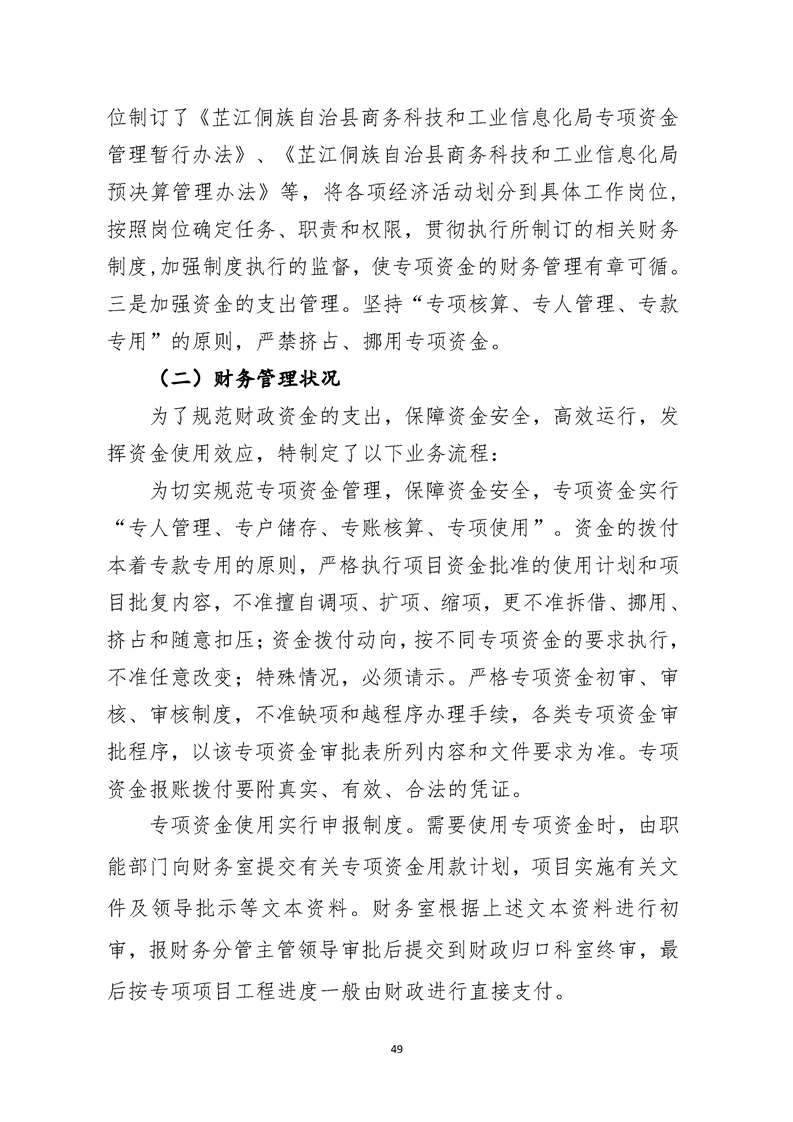 位制订了《芷江侗族自治县商务科技和工业信息化局专项资金管理暂行办法》、《芷江侗族自治县商务科技和工业信息化局预决算管理办法》等，将各项经济活动划分到具体工作岗位，按照岗位确定任务、职责和权限，贯彻执行所制订的相关财务制度，加强制度执行的监督，使专项资金的财务管理有章可循。三是加强资金的支出管理。坚持“专项核算、专人管理、专款专用”的原则，严禁挤占、挪用专项资金。

（二）财务管理状况

为了规范财政资金的支出，保障资金安全，高效运行，发挥资金使用效应，特制定了以下业务流程：

为切实规范专项资金管理，保障资金安全，专项资金实行“专人管理、专户储存、专账核算、专项使用”。资金的拨付本着专款专用的原则，严格执行项目资金批准的使用计划和项目批复内容，不准擅自调项、扩项、缩项，更不准拆借、挪用、挤占和随意扣压；资金拨付动向，按不同专项资金的要求执行，不准任意改变；特殊情况，必须请示。严格专项资金初审、审核、审核制度，不准缺项和越程序办理手续，各类专项资金审批程序，以该专项资金审批表所列内容和文件要求为准。专项资金报账拨付要附真实、有效、合法的凭证。

专项资金使用实行申报制度。需要使用专项资金时，由职能部门向财务室提交有关专项资金用款计划，项目实施有关文件及领导批示等文本资料。财务室根据上述文本资料进行初审，报财务分管主管领导审批后提交到财政归口科室终审，最后按专项项目工程进度一般由财政进行直接支付。

49